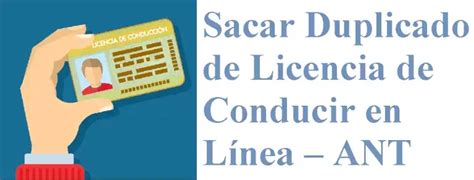 LICENCIA DE CONDUCCIÓN

Sacar Duplicado de Licencia de Conducir en Línea – ANT